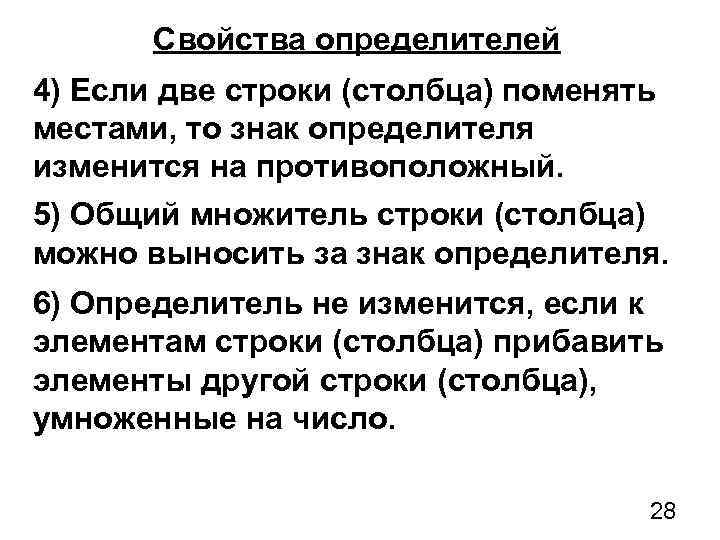 Свойства определителей

4) Если две строки (столбца) поменять местами, то знак определителя изменится на противоположный.

5) Общий множитель строки (столбца) можно выносить за знак определителя.

6) Определитель не изменится, если к элементам строки (столбца) прибавить элементы другой строки (столбца), умноженные на число.

28